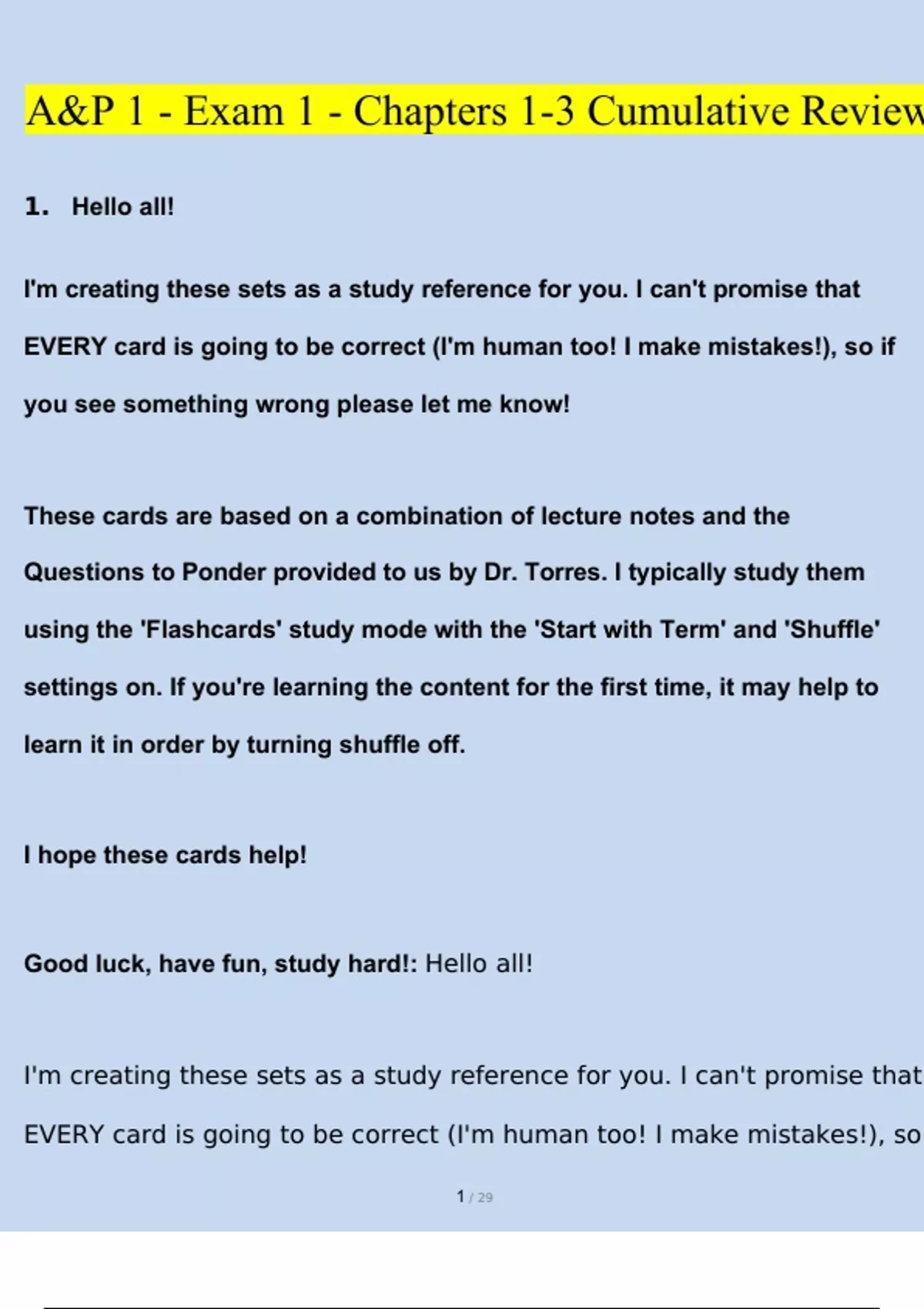 A&P 1 - Exam 1 - Chapters 1-3 Cumulative Review

1. Hello all!

I'm creating these sets as a study reference for you. I can't promise that EVERY card is going to be correct (I'm human too! I make mistakes!), so if you see something wrong please let me know!

These cards are based on a combination of lecture notes and the Questions to Ponder provided to us by Dr. Torres. I typically study them using the 'Flashcards' study mode with the 'Start with Term' and 'Shuffle' settings on. If you're learning the content for the first time, it may help to learn it in order by turning shuffle off.

I hope these cards help!

Good luck, have fun, study hard!: Hello all!

I'm creating these sets as a study reference for you. I can't promise that EVERY card is going to be correct (I'm human too! I make mistakes!), so

1 / 29